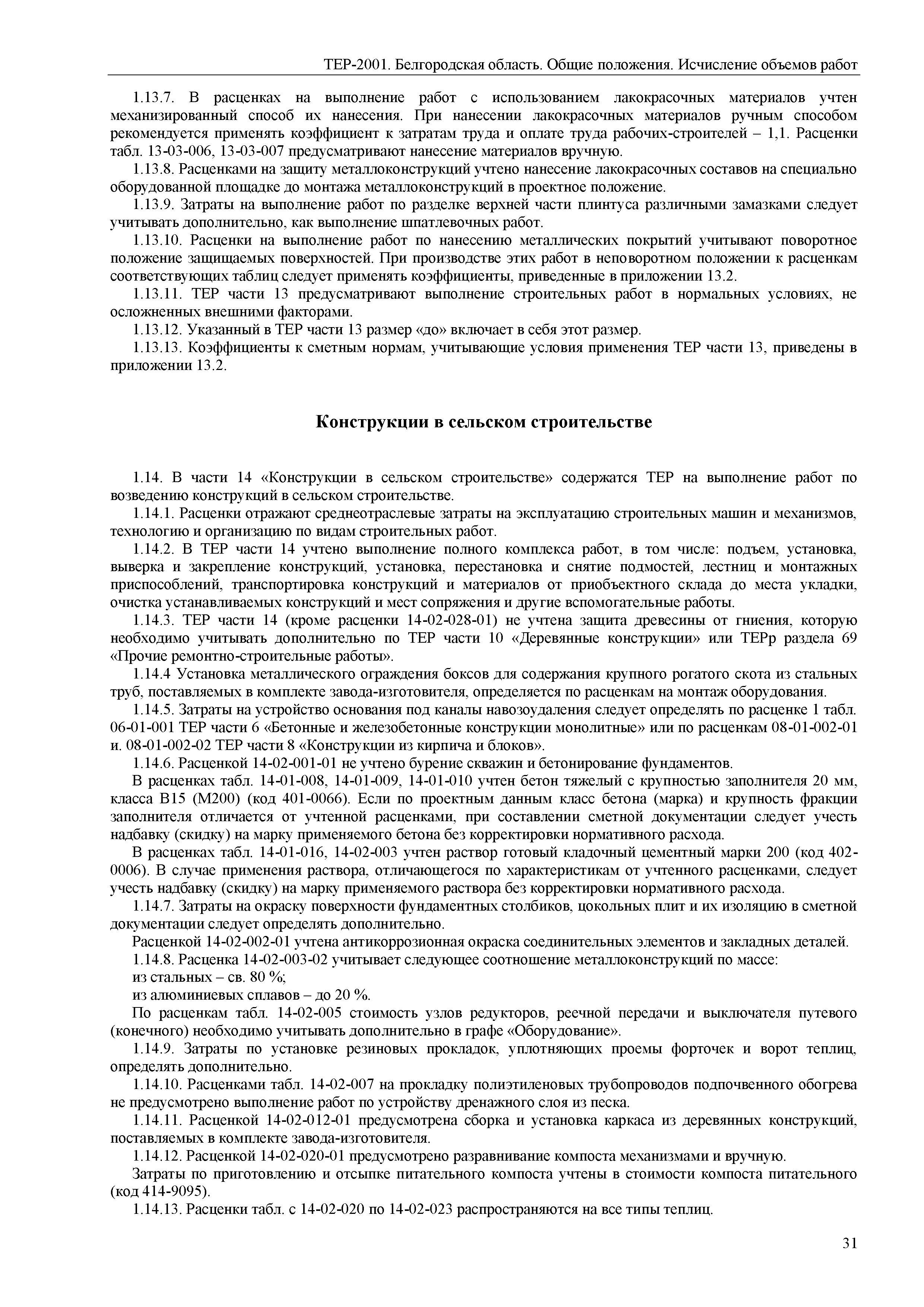 ТЕР-2001. Белгородская область. Общие положения. Исчисление объемов работ

1.13.7. В расценках на выполнение работ с использованием лакокрасочных материалов учтен механизированный способ их нанесения. При нанесении лакокрасочных материалов ручным способом рекомендуется применять коэффициент к затратам труда и оплате труда рабочих-строителей – 1,1. Расценки табл. 13-03-006, 13-03-007 предусматривают нанесение материалов вручную.

1.13.8. Расценками на защиту металлоконструкций учтено нанесение лакокрасочных составов на специально оборудованной площадке до монтажа металлоконструкций в проектное положение.

1.13.9. Затраты на выполнение работ по разделке верхней части плинтуса различными замазками следует учитывать дополнительно, как выполнение шпатлевочных работ.

1.13.10. Расценки на выполнение работ по нанесению металлических покрытий учитывают поворотное положение защищаемых поверхностей. При производстве этих работ в неповоротном положении к расценкам соответствующих таблиц следует применять коэффициенты, приведенные в приложении 13.2.

1.13.11. ТЕР части 13 предусматривают выполнение строительных работ в нормальных условиях, не осложненных внешними факторами.

1.13.12. Указанный в ТЕР части 13 размер «до» включает в себя этот размер.

1.13.13. Коэффициенты к сметным нормам, учитывающие условия применения ТЕР части 13, приведены в приложении 13.2.

Конструкции в сельском строительстве

1.14. В части 14 «Конструкции в сельском строительстве» содержатся ТЕР на выполнение работ по возведению конструкций в сельском строительстве.

1.14.1. Расценки отражают среднеотраслевые затраты на эксплуатацию строительных машин и механизмов, технологию и организацию по видам строительных работ.

1.14.2. В ТЕР части 14 учтено выполнение полного комплекса работ, в том числе: подъем, установка, выверка и закрепление конструкций, установка, перестановка и снятие подмостей, лестниц и монтажных приспособлений, транспортировка конструкций и материалов от приобъектного склада до места укладки, очистка устанавливаемых конструкций и мест сопряжения и другие вспомогательные работы.

1.14.3. ТЕР части 14 (кроме расценки 14-02-028-01) не учтена защита древесины от гниения, которую необходимо учитывать дополнительно по ТЕР части 10 «Деревянные конструкции» или ТЕРр раздела 69 «Прочие ремонтно-строительные работы».

1.14.4 Установка металлического ограждения боксов для содержания крупного рогатого скота из стальных труб, поставляемых в комплекте завода-изготовителя, определяется по расценкам на монтаж оборудования.

1.14.5. Затраты на устройство основания под каналы навозоудаления следует определять по расценке 1 табл. 06-01-001 ТЕР части 6 «Бетонные и железобетонные конструкции монолитные» или по расценкам 08-01-002-01 и. 08-01-002-02 ТЕР части 8 «Конструкции из кирпича и блоков».

1.14.6. Расценкой 14-02-001-01 не учтено бурение скважин и бетонирование фундаментов.

В расценках табл. 14-01-008, 14-01-009, 14-01-010 учтен бетон тяжелый с крупностью заполнителя 20 мм, класса В15 (М200) (код 401-0066). Если по проектным данным класс бетона (марка) и крупность фракции заполнителя отличается от учтенной расценками, при составлении сметной документации следует учесть надбавку (скидку) на марку применяемого бетона без корректировки нормативного расхода.

В расценках табл. 14-01-016, 14-02-003 учтен раствор готовый кладочный цементный марки 200 (код 402-0006). В случае применения раствора, отличающегося по характеристикам от учтенного расценками, следует учесть надбавку (скидку) на марку применяемого раствора без корректировки нормативного расхода.

1.14.7. Затраты на окраску поверхности фундаментных столбиков, цокольных плит и их изоляцию в сметной документации следует определять дополнительно.

Расценкой 14-02-002-01 учтена антикоррозионная окраска соединительных элементов и закладных деталей.

1.14.8. Расценка 14-02-003-02 учитывает следующее соотношение металлоконструкций по массе:

из стальных – св. 80 %;

из алюминиевых сплавов – до 20 %.

По расценкам табл. 14-02-005 стоимость узлов редукторов, реечной передачи и выключателя путевого (конечного) необходимо учитывать дополнительно в графе «Оборудование».

1.14.9. Затраты по установке резиновых прокладок, уплотняющих проемы форточек и ворот теплиц, определять дополнительно.

1.14.10. Расценками табл. 14-02-007 на прокладку полиэтиленовых трубопроводов подпочвенного обогрева не предусмотрено выполнение работ по устройству дренажного слоя из песка.

1.14.11. Расценкой 14-02-012-01 предусмотрена сборка и установка каркаса из деревянных конструкций, поставляемых в комплекте завода-изготовителя.

1.14.12. Расценкой 14-02-020-01 предусмотрено разравнивание компоста механизмами и вручную.

Затраты по приготовлению и отсыпке питательного компоста учтены в стоимости компоста питательного (код 414-9095).

1.14.13. Расценки табл. с 14-02-020 по 14-02-023 распространяются на все типы теплиц.

31